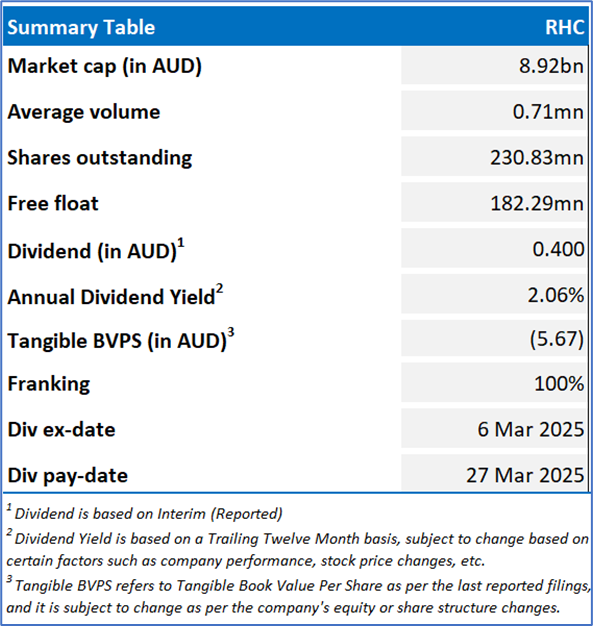 | Summary Table | RHC |
|---|---|
| Market cap (in AUD) | 8.92bn |
| Average volume | 0.71mn |
| Shares outstanding | 230.83mn |
| Free float | 182.29mn |
| Dividend (in AUD)$^1$ | 0.400 |
| Annual Dividend Yield$^2$ | 2.06% |
| Tangible BVPS (in AUD)$^3$ | (5.67) |
| Franking | 100% |
| Div ex-date | 6 Mar 2025 |
| Div pay-date | 27 Mar 2025 |

$^1$ Dividend is based on Interim (Reported)

$^2$ Dividend Yield is based on a Trailing Twelve Month basis, subject to change based on certain factors such as company performance, stock price changes, etc.

$^3$ Tangible BVPS refers to Tangible Book Value Per Share as per the last reported filings, and it is subject to change as per the company's equity or share structure changes.